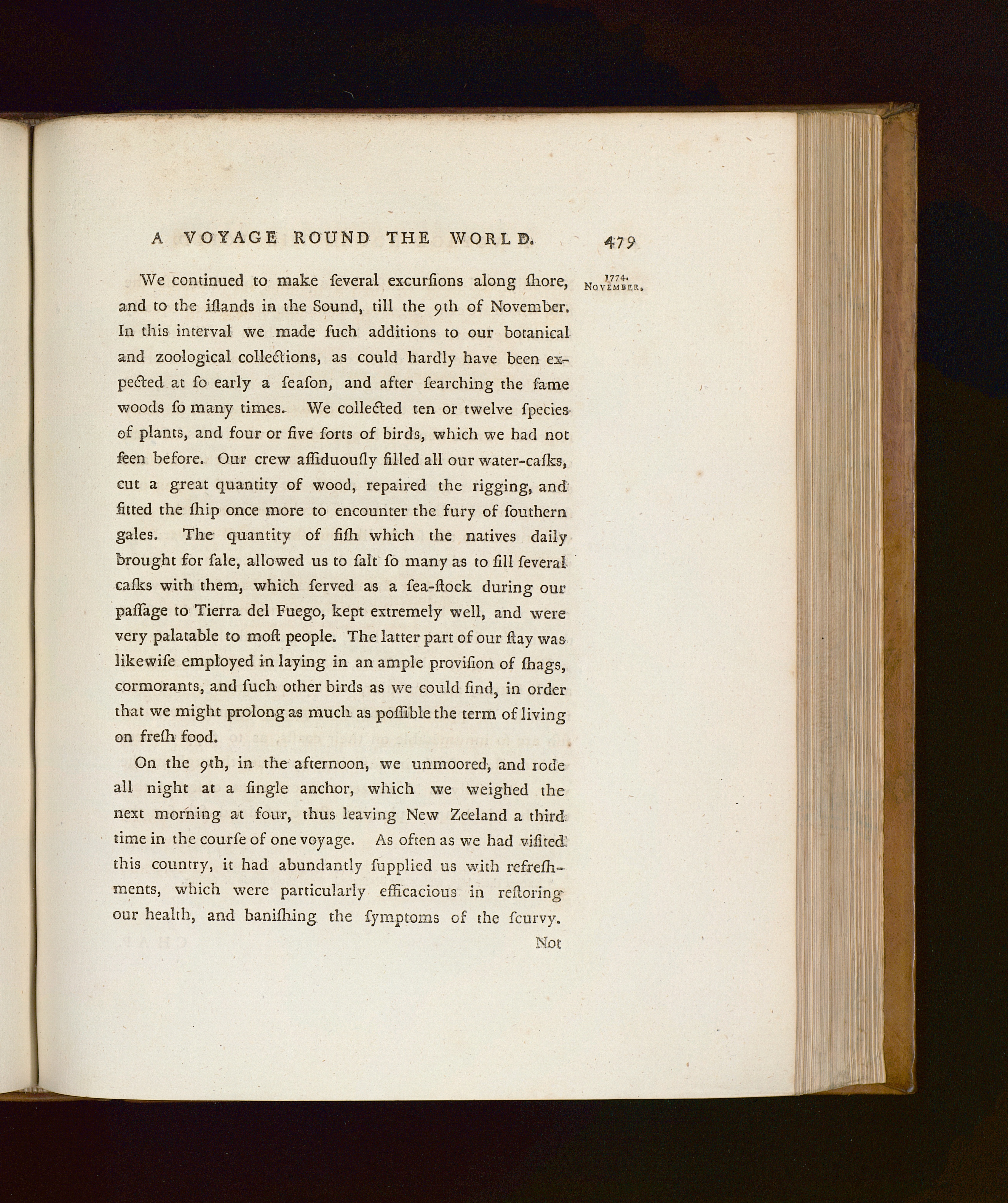 A VOYAGE ROUND THE WORLD. 479

1774. NOVEMBER.

We continued to make ſeveral excurſions along ſhore, and to the iſlands in the Sound, till the 9th of November. In this interval we made ſuch additions to our botanical and zoological collections, as could hardly have been expected at ſo early a ſeaſon, and after ſearching the ſame woods ſo many times. We collected ten or twelve ſpecies of plants, and four or five ſorts of birds, which we had not ſeen before. Our crew aſſiduouſly filled all our water-caſks, cut a great quantity of wood, repaired the rigging, and fitted the ſhip once more to encounter the fury of ſouthern gales. The quantity of fiſh which the natives daily brought for ſale, allowed us to ſalt ſo many as to fill ſeveral caſks with them, which ſerved as a ſea-ſtock during our paſſage to Tierra del Fuego, kept extremely well, and were very palatable to moſt people. The latter part of our ſtay was likewiſe employed in laying in an ample proviſion of ſhags, cormorants, and ſuch other birds as we could find, in order that we might prolong as much as poſſible the term of living on freſh food.

On the 9th, in the afternoon, we unmoored, and rode all night at a ſingle anchor, which we weighed the next morning at four, thus leaving New Zeeland a third time in the courſe of one voyage. As often as we had viſited this country, it had abundantly ſupplied us with refreſhments, which were particularly efficacious in reſtoring our health, and baniſhing the ſymptoms of the ſcurvy.

Not